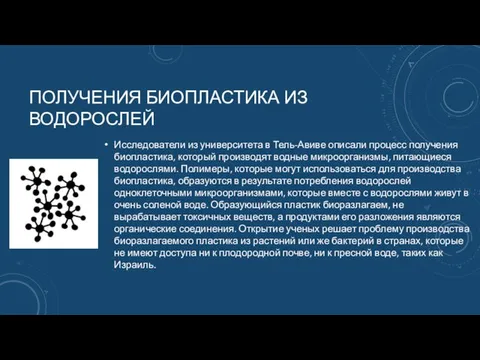 ПОЛУЧЕНИЯ БИОПЛАСТИКА ИЗ ВОДОРОСЛЕЙ

• Исследователи из университета в Тель-Авиве описали процесс получения биопластика, который производят водные микроорганизмы, питающиеся водорослями. Полимеры, которые могут использоваться для производства биопластика, образуются в результате потребления водорослей одноклеточными микроорганизмами, которые вместе с водорослями живут в очень соленой воде. Образующийся пластик биоразлагаем, не вырабатывает токсичных веществ, а продуктами его разложения являются органические соединения. Открытие ученых решает проблему производства биоразлагаемого пластика из растений или же бактерий в странах, которые не имеют доступа ни к плодородной почве, ни к пресной воде, таких как Израиль.